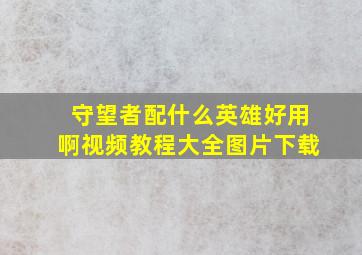 守望者配什么英雄好用啊视频教程大全图片下载